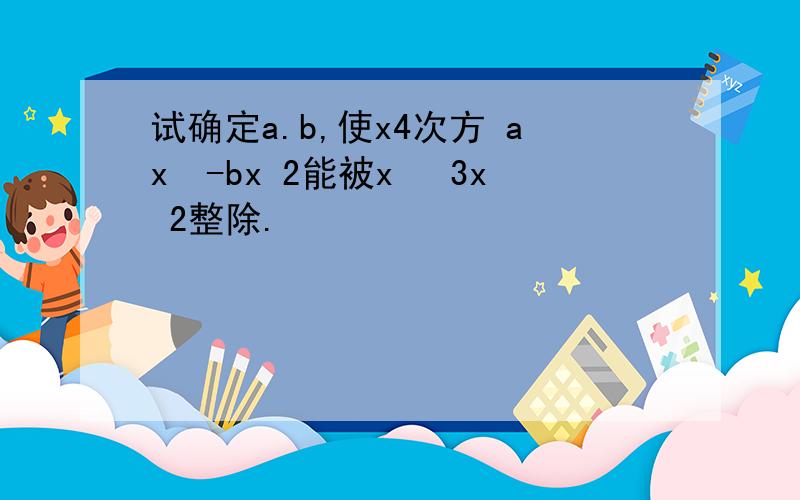 试确定a.b,使x4次方 ax  -bx 2能被x   3x 2整除.

xyz